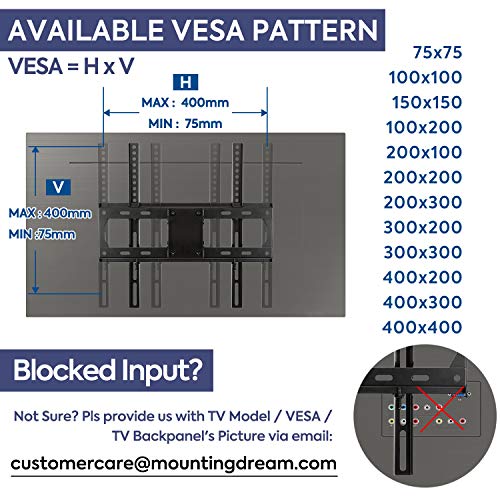 AVAILABLE VESA PATTERN

VESA = H x V

H

MAX : 400mm

MIN : 75mm

V

MAX : 400mm

MIN :75mm

75x75
100x100
150x150
100x200
200x100
200x200
200x300
300x200
300x300
400x200
400x300
400x400

Blocked Input?

Not Sure? Pls provide us with TV Model / VESA / TV Backpanel's Picture via email:

customercare@mountingdream.com